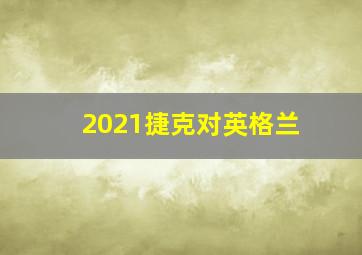 2021捷克对英格兰